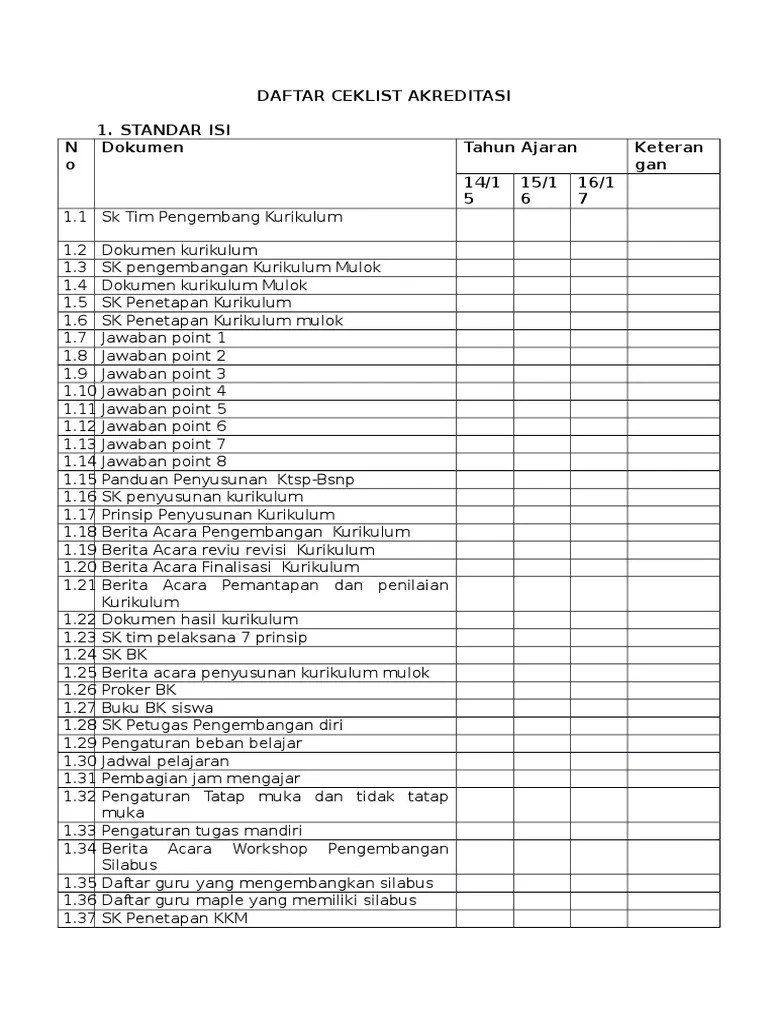 DAFTAR CEKLIST AKREDITASI

1. STANDAR ISI

| No | Dokumen | Tahun Ajaran | | | Keterangan |
|---|---|---|---|---|---|
| | | 14/15 | 15/16 | 16/17 | |
| 1.1 | Sk Tim Pengembang Kurikulum | | | | |
| 1.2 | Dokumen kurikulum | | | | |
| 1.3 | SK pengembangan Kurikulum Mulok | | | | |
| 1.4 | Dokumen kurikulum Mulok | | | | |
| 1.5 | SK Penetapan Kurikulum | | | | |
| 1.6 | SK Penetapan Kurikulum mulok | | | | |
| 1.7 | Jawaban point 1 | | | | |
| 1.8 | Jawaban point 2 | | | | |
| 1.9 | Jawaban point 3 | | | | |
| 1.10 | Jawaban point 4 | | | | |
| 1.11 | Jawaban point 5 | | | | |
| 1.12 | Jawaban point 6 | | | | |
| 1.13 | Jawaban point 7 | | | | |
| 1.14 | Jawaban point 8 | | | | |
| 1.15 | Panduan Penyusunan Ktsp-Bsnp | | | | |
| 1.16 | SK penyusunan kurikulum | | | | |
| 1.17 | Prinsip Penyusunan Kurikulum | | | | |
| 1.18 | Berita Acara Pengembangan Kurikulum | | | | |
| 1.19 | Berita Acara reviu revisi Kurikulum | | | | |
| 1.20 | Berita Acara Finalisasi Kurikulum | | | | |
| 1.21 | Berita Acara Pemantapan dan penilaian Kurikulum | | | | |
| 1.22 | Dokumen hasil kurikulum | | | | |
| 1.23 | SK tim pelaksana 7 prinsip | | | | |
| 1.24 | SK BK | | | | |
| 1.25 | Berita acara penyusunan kurikulum mulok | | | | |
| 1.26 | Proker BK | | | | |
| 1.27 | Buku BK siswa | | | | |
| 1.28 | SK Petugas Pengembangan diri | | | | |
| 1.29 | Pengaturan beban belajar | | | | |
| 1.30 | Jadwal pelajaran | | | | |
| 1.31 | Pembagian jam mengajar | | | | |
| 1.32 | Pengaturan Tatap muka dan tidak tatap muka | | | | |
| 1.33 | Pengaturan tugas mandiri | | | | |
| 1.34 | Berita Acara Workshop Pengembangan Silabus | | | | |
| 1.35 | Daftar guru yang mengembangkan silabus | | | | |
| 1.36 | Daftar guru maple yang memiliki silabus | | | | |
| 1.37 | SK Penetapan KKM | | | | |